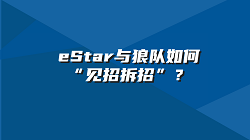 eStar与狼队如何
“见招拆招”？